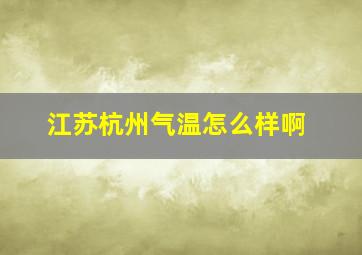 江苏杭州气温怎么样啊